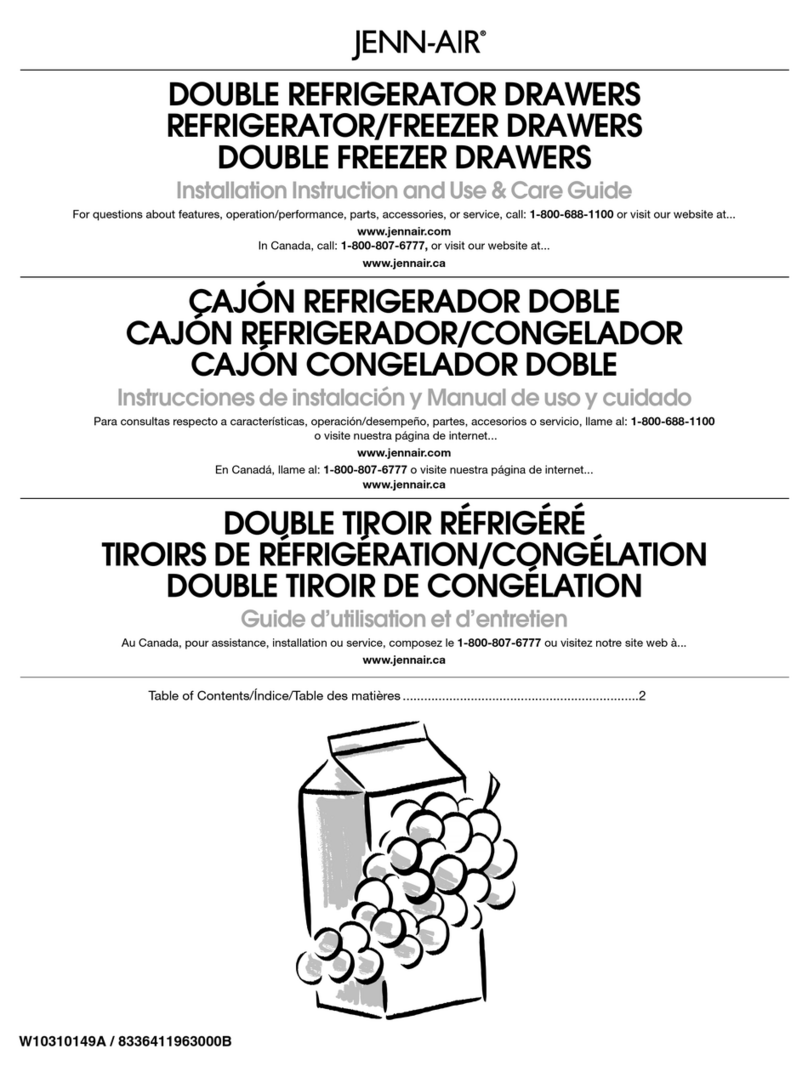 JENN-AIR®

DOUBLE REFRIGERATOR DRAWERS
REFRIGERATOR/FREEZER DRAWERS
DOUBLE FREEZER DRAWERS

Installation Instruction and Use & Care Guide

For questions about features, operation/performance, parts, accessories, or service, call: 1-800-688-1100 or visit our website at...

www.jennair.com

In Canada, call: 1-800-807-6777, or visit our website at...

www.jennair.ca

CAJÓN REFRIGERADOR DOBLE
CAJÓN REFRIGERADOR/CONGELADOR
CAJÓN CONGELADOR DOBLE

Instrucciones de instalación y Manual de uso y cuidado

Para consultas respecto a características, operación/desempeño, partes, accesorios o servicio, llame al: 1-800-688-1100 o visite nuestra página de internet...

www.jennair.com

En Canadá, llame al: 1-800-807-6777 o visite nuestra página de internet...

www.jennair.ca

DOUBLE TIROIR RÉFRIGÉRÉ
TIROIRS DE RÉFRIGÉRATION/CONGÉLATION
DOUBLE TIROIR DE CONGÉLATION

Guide d'utilisation et d'entretien

Au Canada, pour assistance, installation ou service, composez le 1-800-807-6777 ou visitez notre site web à...

www.jennair.ca

Table of Contents/Índice/Table des matières ..................................................................2

W10310149A / 8336411963000B